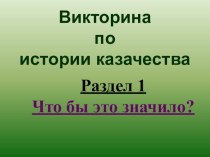 Викторина
по
истории казачества

Раздел 1

Что бы это значило?